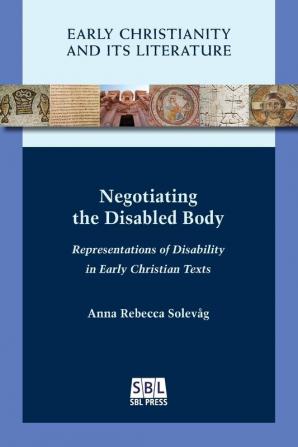 EARLY CHRISTIANITY AND ITS LITERATURE

Negotiating the Disabled Body

Representations of Disability in Early Christian Texts

Anna Rebecca Solevåg

SBL
SBL PRESS